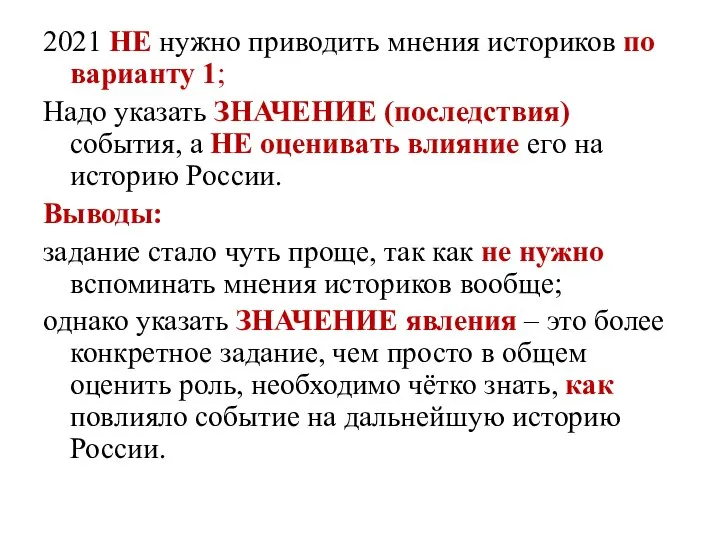 2021 НЕ нужно приводить мнения историков по варианту 1;

Надо указать ЗНАЧЕНИЕ (последствия) события, а НЕ оценивать влияние его на историю России.

Выводы:

задание стало чуть проще, так как не нужно вспоминать мнения историков вообще;

однако указать ЗНАЧЕНИЕ явления – это более конкретное задание, чем просто в общем оценить роль, необходимо чётко знать, как повлияло событие на дальнейшую историю России.